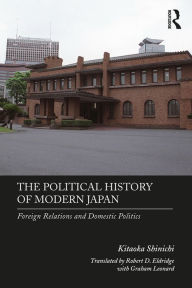 ROUTLEDGE

THE POLITICAL HISTORY OF MODERN JAPAN

Foreign Relations and Domestic Politics

Kitaoka Shinichi

Translated by Robert D. Eldridge with Graham Leonard